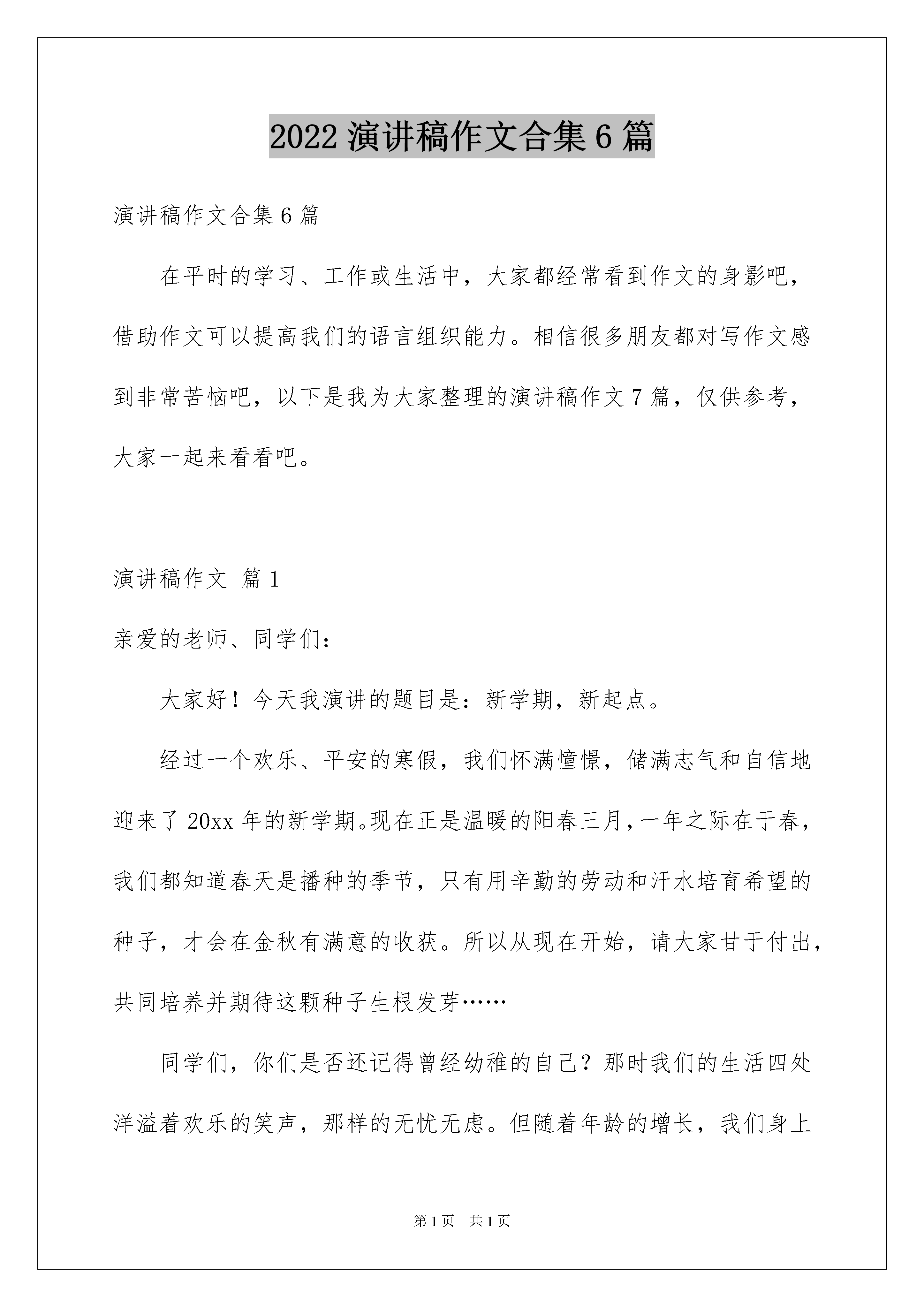 2022 演讲稿作文合集 6 篇

演讲稿作文合集 6 篇

在平时的学习、工作或生活中，大家都经常看到作文的身影吧，借助作文可以提高我们的语言组织能力。相信很多朋友都对写作文感到非常苦恼吧，以下是我为大家整理的演讲稿作文 7 篇，仅供参考，大家一起来看看吧。

演讲稿作文 篇 1

亲爱的老师、同学们：

大家好！今天我演讲的题目是：新学期，新起点。

经过一个欢乐、平安的寒假，我们怀满憧憬，储满志气和自信地迎来了 20xx 年的新学期。现在正是温暖的阳春三月，一年之际在于春，我们都知道春天是播种的季节，只有用辛勤的劳动和汗水培育希望的种子，才会在金秋有满意的收获。所以从现在开始，请大家甘于付出，共同培养并期待这颗种子生根发芽……

同学们，你们是否还记得曾经幼稚的自己？那时我们的生活四处洋溢着欢乐的笑声，那样的无忧无虑。但随着年龄的增长，我们身上

第 1 页 共 1 页